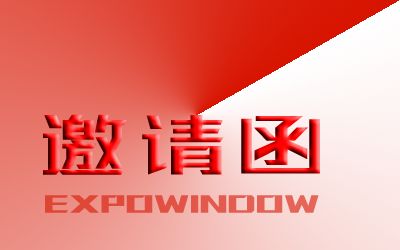 邀请函
EXPOWINDOW